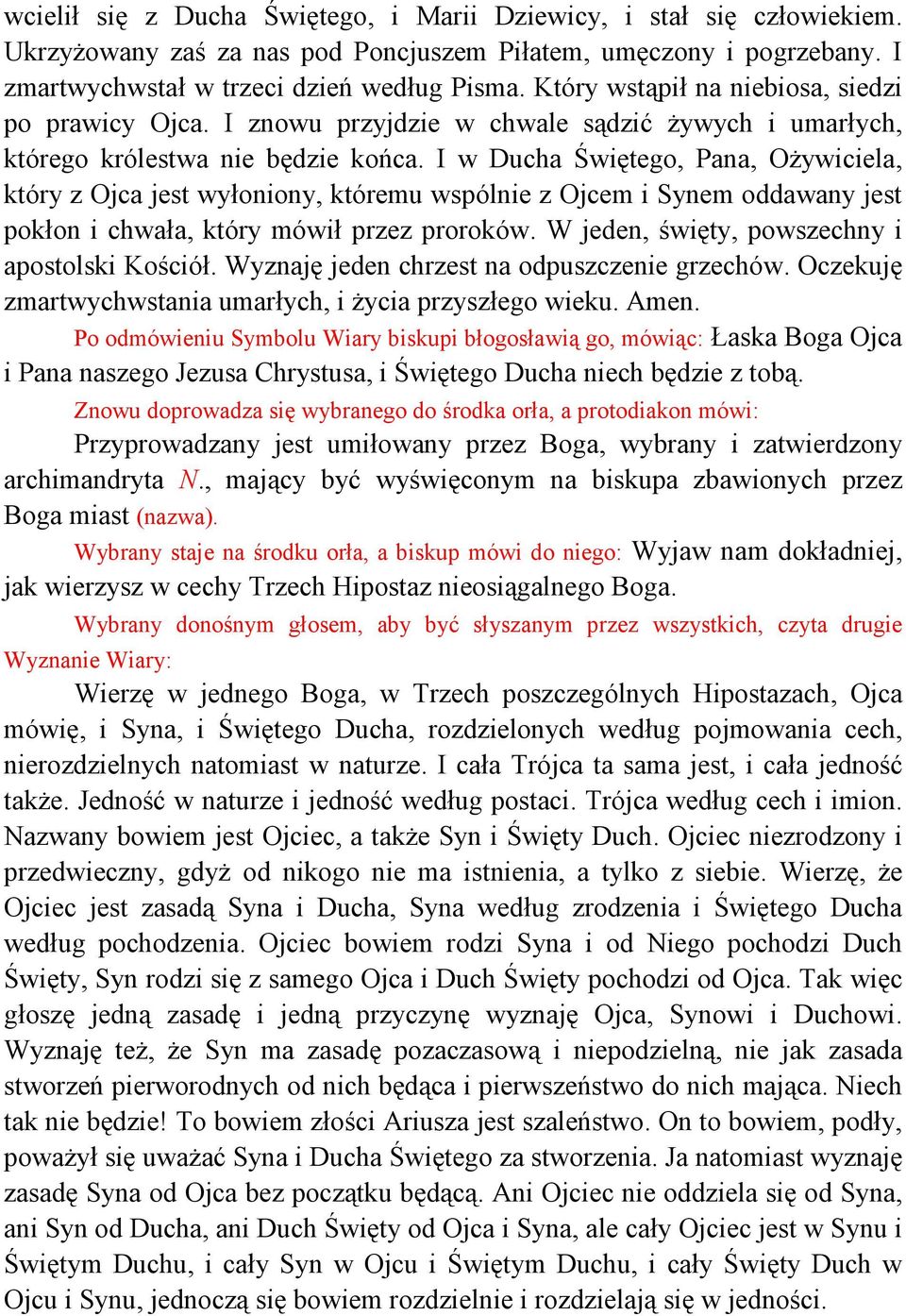 wcielił się z Ducha Świętego, i Marii Dziewicy, i stał się człowiekiem. Ukrzyżowany zaś za nas pod Poncjuszem Piłatem, umęczony i pogrzebany. I zmartwychwstał w trzeci dzień według Pisma. Który wstąpił na niebiosa, siedzi po prawicy Ojca. I znowu przyjdzie w chwale sądzić żywych i umarłych, którego królestwa nie będzie końca. I w Ducha Świętego, Pana, Ożywiciela, który z Ojca jest wyłoniony, któremu wspólnie z Ojcem i Synem oddawany jest pokłon i chwała, który mówił przez proroków. W jeden, święty, powszechny i apostolski Kościół. Wyznaję jeden chrzest na odpuszczenie grzechów. Oczekuję zmartwychwstania umarłych, i życia przyszłego wieku. Amen.

Po odmówieniu Symbolu Wiary biskupi błogosławią go, mówiąc: Łaska Boga Ojca i Pana naszego Jezusa Chrystusa, i Świętego Ducha niech będzie z tobą.

Znowu doprowadza się wybranego do środka orła, a protodiakon mówi:

Przyprowadzany jest umiłowany przez Boga, wybrany i zatwierdzony archimandryta N., mający być wyświęconym na biskupa zbawionych przez Boga miast (nazwa).

Wybrany staje na środku orła, a biskup mówi do niego: Wyjaw nam dokładniej, jak wierzysz w cechy Trzech Hipostaz nieosiągalnego Boga.

Wybrany donośnym głosem, aby być słyszanym przez wszystkich, czyta drugie Wyznanie Wiary:

Wierzę w jednego Boga, w Trzech poszczególnych Hipostazach, Ojca mówię, i Syna, i Świętego Ducha, rozdzielonych według pojmowania cech, nierozdzielnych natomiast w naturze. I cała Trójca ta sama jest, i cała jedność także. Jedność w naturze i jedność według postaci. Trójca według cech i imion. Nazwany bowiem jest Ojciec, a także Syn i Święty Duch. Ojciec niezrodzony i przedwieczny, gdyż od nikogo nie ma istnienia, a tylko z siebie. Wierzę, że Ojciec jest zasadą Syna i Ducha, Syna według zrodzenia i Świętego Ducha według pochodzenia. Ojciec bowiem rodzi Syna i od Niego pochodzi Duch Święty, Syn rodzi się z samego Ojca i Duch Święty pochodzi od Ojca. Tak więc głoszę jedną zasadę i jedną przyczynę wyznaję Ojca, Synowi i Duchowi. Wyznaję też, że Syn ma zasadę pozaczasową i niepodzielną, nie jak zasada stworzeń pierworodnych od nich będąca i pierwszeństwo do nich mająca. Niech tak nie będzie! To bowiem złości Ariusza jest szaleństwo. On to bowiem, podły, poważył się uważać Syna i Ducha Świętego za stworzenia. Ja natomiast wyznaję zasadę Syna od Ojca bez początku będącą. Ani Ojciec nie oddziela się od Syna, ani Syn od Ducha, ani Duch Święty od Ojca i Syna, ale cały Ojciec jest w Synu i Świętym Duchu, i cały Syn w Ojcu i Świętym Duchu, i cały Święty Duch w Ojcu i Synu, jednoczą się bowiem rozdzielnie i rozdzielają się w jedności.